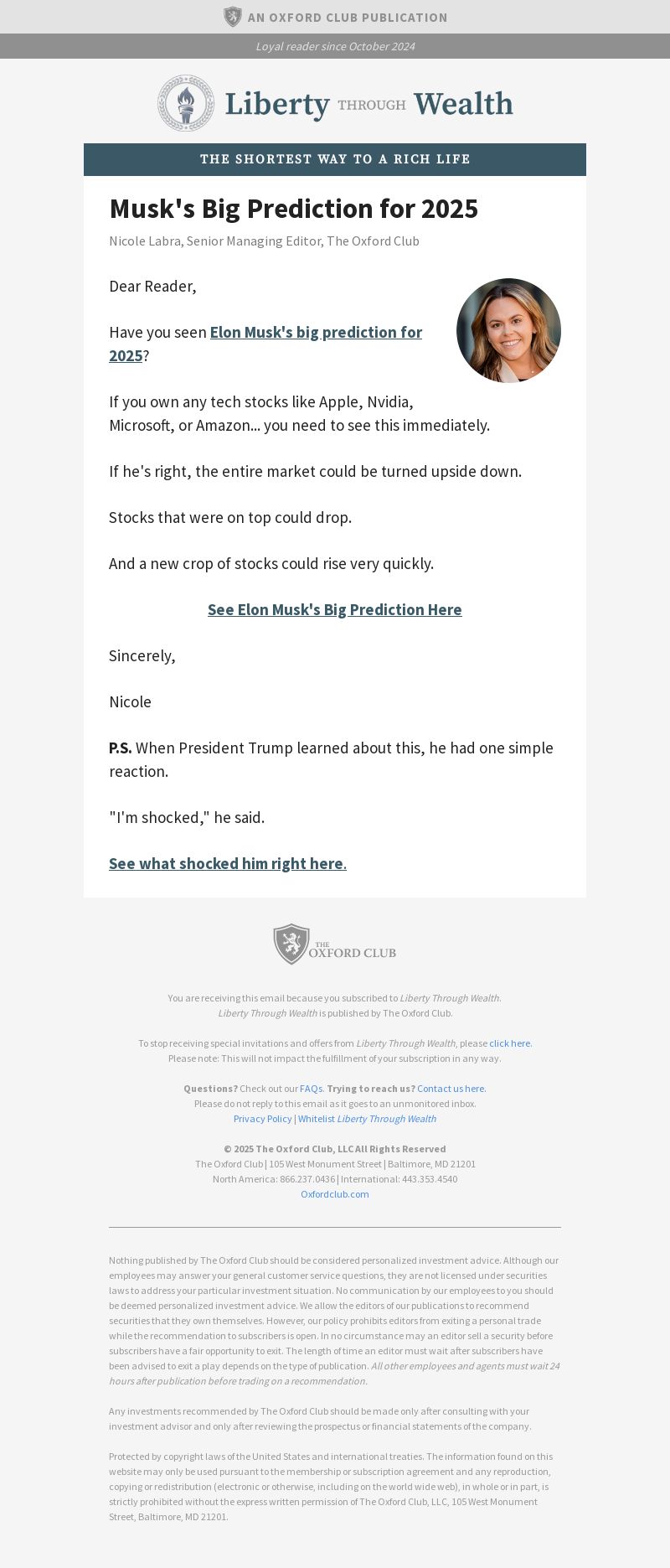 AN OXFORD CLUB PUBLICATION

Loyal reader since October 2024

Liberty THROUGH Wealth

THE SHORTEST WAY TO A RICH LIFE

Musk's Big Prediction for 2025

Nicole Labra, Senior Managing Editor, The Oxford Club

Dear Reader,

Have you seen Elon Musk's big prediction for 2025?

If you own any tech stocks like Apple, Nvidia, Microsoft, or Amazon... you need to see this immediately.

If he's right, the entire market could be turned upside down.

Stocks that were on top could drop.

And a new crop of stocks could rise very quickly.

See Elon Musk's Big Prediction Here

Sincerely,

Nicole

P.S. When President Trump learned about this, he had one simple reaction.

"I'm shocked," he said.

See what shocked him right here.

THE OXFORD CLUB

You are receiving this email because you subscribed to Liberty Through Wealth. Liberty Through Wealth is published by The Oxford Club.

To stop receiving special invitations and offers from Liberty Through Wealth, please click here. Please note: This will not impact the fulfillment of your subscription in any way.

Questions? Check out our FAQs. Trying to reach us? Contact us here. Please do not reply to this email as it goes to an unmonitored inbox. Privacy Policy | Whitelist Liberty Through Wealth

© 2025 The Oxford Club, LLC All Rights Reserved
The Oxford Club | 105 West Monument Street | Baltimore, MD 21201
North America: 866.237.0436 | International: 443.353.4540
Oxfordclub.com

Nothing published by The Oxford Club should be considered personalized investment advice. Although our employees may answer your general customer service questions, they are not licensed under securities laws to address your particular investment situation. No communication by our employees to you should be deemed personalized investment advice. We allow the editors of our publications to recommend securities that they own themselves. However, our policy prohibits editors from exiting a personal trade while the recommendation to subscribers is open. In no circumstance may an editor sell a security before subscribers have a fair opportunity to exit. The length of time an editor must wait after subscribers have been advised to exit a play depends on the type of publication. All other employees and agents must wait 24 hours after publication before trading on a recommendation.

Any investments recommended by The Oxford Club should be made only after consulting with your investment advisor and only after reviewing the prospectus or financial statements of the company.

Protected by copyright laws of the United States and international treaties. The information found on this website may only be used pursuant to the membership or subscription agreement and any reproduction, copying or redistribution (electronic or otherwise, including on the world wide web), in whole or in part, is strictly prohibited without the express written permission of The Oxford Club, LLC, 105 West Monument Street, Baltimore, MD 21201.